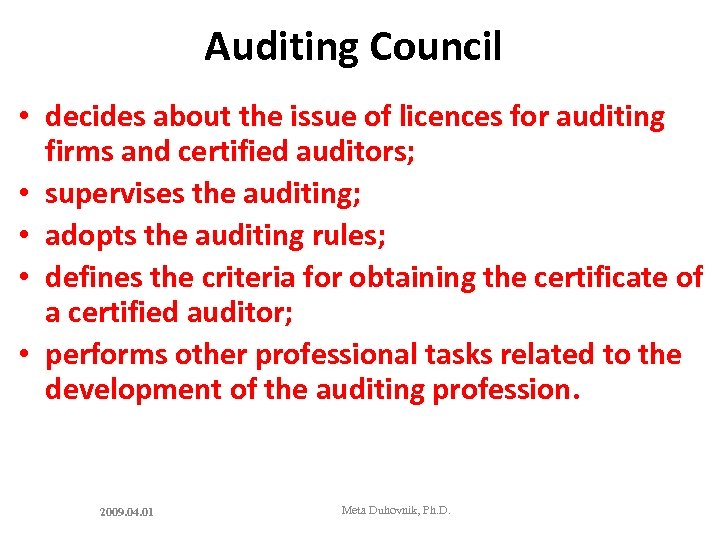 Auditing Council

• decides about the issue of licences for auditing firms and certified auditors;
• supervises the auditing;
• adopts the auditing rules;
• defines the criteria for obtaining the certificate of a certified auditor;
• performs other professional tasks related to the development of the auditing profession.

2009.04.01

Meta Duhovnik, Ph.D.